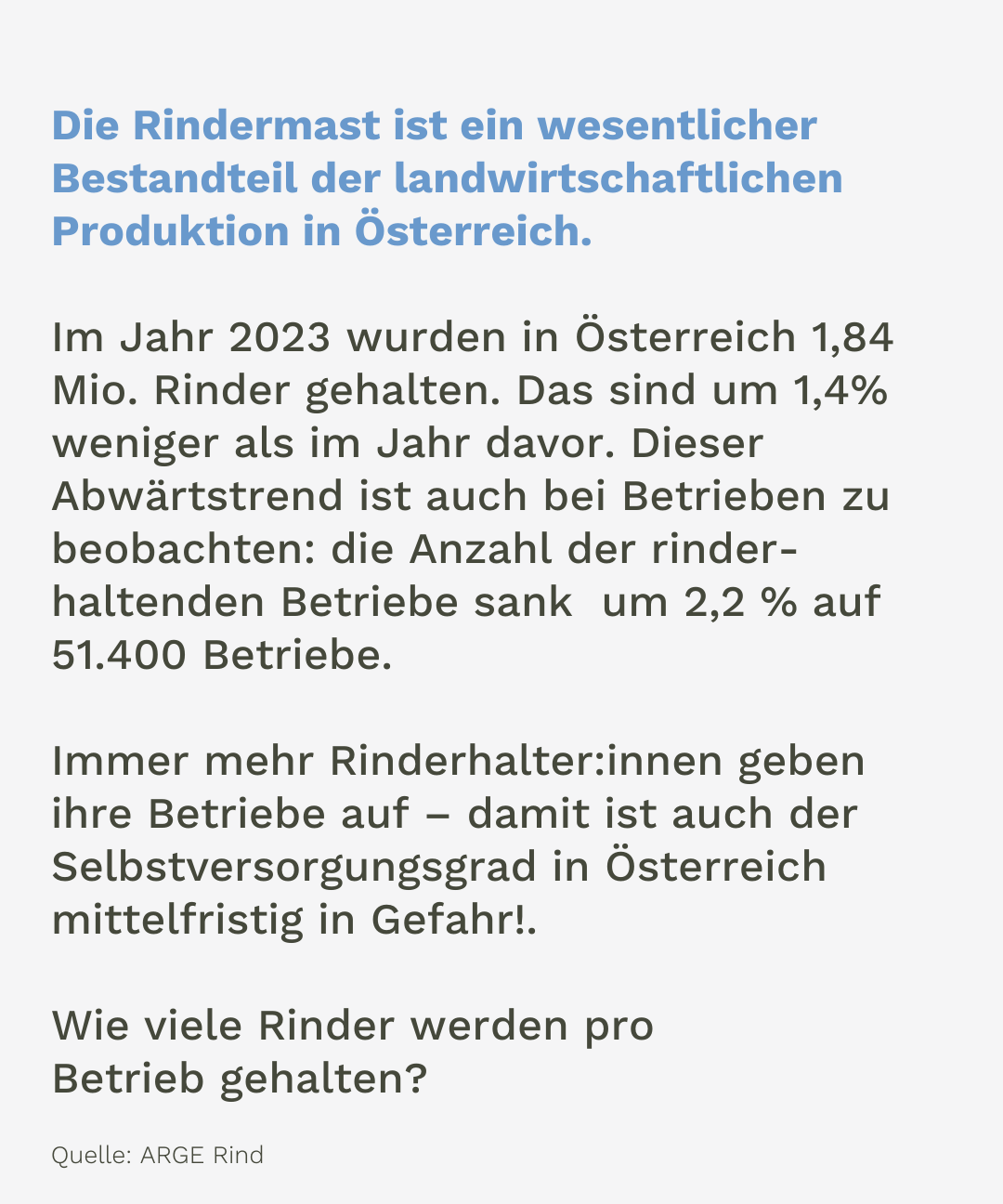 Die Rindermast ist ein wesentlicher Bestandteil der landwirtschaftlichen Produktion in Österreich.

Im Jahr 2023 wurden in Österreich 1,84 Mio. Rinder gehalten. Das sind um 1,4% weniger als im Jahr davor. Dieser Abwärtstrend ist auch bei Betrieben zu beobachten: die Anzahl der rinderhaltenden Betriebe sank  um 2,2 % auf 51.400 Betriebe.

Immer mehr Rinderhalter:innen geben ihre Betriebe auf – damit ist auch der Selbstversorgungsgrad in Österreich mittelfristig in Gefahr!.

Wie viele Rinder werden pro Betrieb gehalten?

Quelle: ARGE Rind